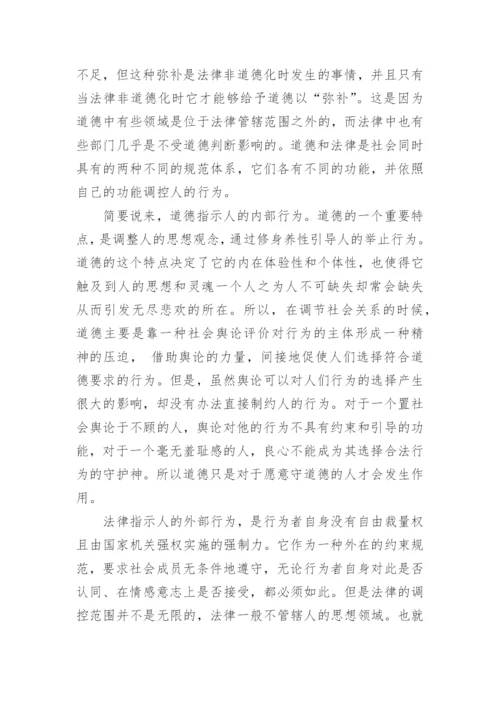 不足，但这种弥补是法律非道德化时发生的事情，并且只有当法律非道德化时它才能够给予道德以“弥补”。这是因为道德中有些领域是位于法律管辖范围之外的，而法律中也有些部门几乎是不受道德判断影响的。道德和法律是社会同时具有的两种不同的规范体系，它们各有不同的功能，并依照自己的功能调控人的行为。

简要说来，道德指示人的内部行为。道德的一个重要特点，是调整人的思想观念，通过修身养性引导人的举止行为。道德的这个特点决定了它的内在体验性和个体性，也使得它触及到人的思想和灵魂一个人之为人不可缺失却常会缺失从而引发无尽悲欢的所在。所以，在调节社会关系的时候，道德主要是靠一种社会舆论评价对行为的主体形成一种精神的压迫， 借助舆论的力量，间接地促使人们选择符合道德要求的行为。但是，虽然舆论可以对人们行为的选择产生很大的影响，却没有办法直接制约人的行为。对于一个置社会舆论于不顾的人，舆论对他的行为不具有约束和引导的功能，对于一个毫无羞耻感的人，良心不能成为其选择合法行为的守护神。所以道德只是对于愿意守道德的人才会发生作用。

法律指示人的外部行为，是行为者自身没有自由裁量权且由国家机关强权实施的强制力。它作为一种外在的约束规范，要求社会成员无条件地遵守，无论行为者自身对此是否认同、在情感意志上是否接受，都必须如此。但是法律的调控范围并不是无限的，法律一般不管辖人的思想领域。也就